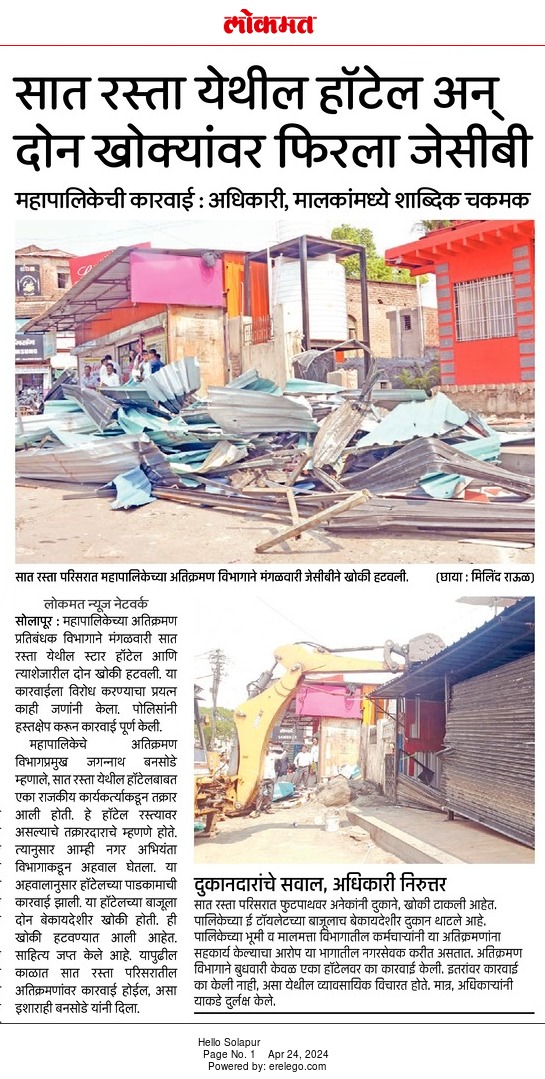 लोकमत

सात रस्ता येथील हॉटेल अन् दोन खोक्यांवर फिरला जेसीबी

महापालिकेची कारवाई : अधिकारी, मालकांमध्ये शाब्दिक चकमक

सात रस्ता परिसरात महापालिकेच्या अतिक्रमण विभागाने मंगळवारी जेसीबीने खोकी हटवली. (छाया : मिलिंद राऊळ)

लोकमत न्यूज नेटवर्क

सोलापूर : महापालिकेच्या अतिक्रमण प्रतिबंधक विभागाने मंगळवारी सात रस्ता येथील स्टार हॉटेल आणि त्याशेजारील दोन खोकी हटवली. या कारवाईला विरोध करण्याचा प्रयत्न काही जणांनी केला. पोलिसांनी हस्तक्षेप करून कारवाई पूर्ण केली.

महापालिकेचे अतिक्रमण विभागप्रमुख जगन्नाथ बनसोडे म्हणाले, सात रस्ता येथील हॉटेलबाबत एका राजकीय कार्यकर्त्याकडून तक्रार आली होती. हे हॉटेल रस्त्यावर असल्याचे तक्रारदाराचे म्हणणे होते. त्यानुसार आम्ही नगर अभियंता विभागाकडून अहवाल घेतला. या अहवालानुसार हॉटेलच्या पाडकामाची कारवाई झाली. या हॉटेलच्या बाजूला दोन बेकायदेशीर खोकी होती. ही खोकी हटवण्यात आली आहेत. साहित्य जप्त केले आहे. यापुढील काळात सात रस्ता परिसरातील अतिक्रमणांवर कारवाई होईल, असा इशाराही बनसोडे यांनी दिला.

दुकानदारांचे सवाल, अधिकारी निरुत्तर

सात रस्ता परिसरात फुटपाथवर अनेकांनी दुकाने, खोकी टाकली आहेत. पालिकेच्या ई टॉयलेटच्या बाजूलाच बेकायदेशीर दुकान थाटले आहे. पालिकेच्या भूमी व मालमत्ता विभागातील कर्मचाऱ्यांनी या अतिक्रमणांना सहकार्य केल्याचा आरोप या भागातील नगरसेवक करीत असतात. अतिक्रमण विभागाने बुधवारी केवळ एका हॉटेलवर का कारवाई केली. इतरांवर कारवाई का केली नाही, असा येथील व्यावसायिक विचारत होते. मात्र, अधिकाऱ्यांनी याकडे दुर्लक्ष केले.

Hello Solapur
Page No. 1 Apr 24, 2024
Powered by: erelego.com